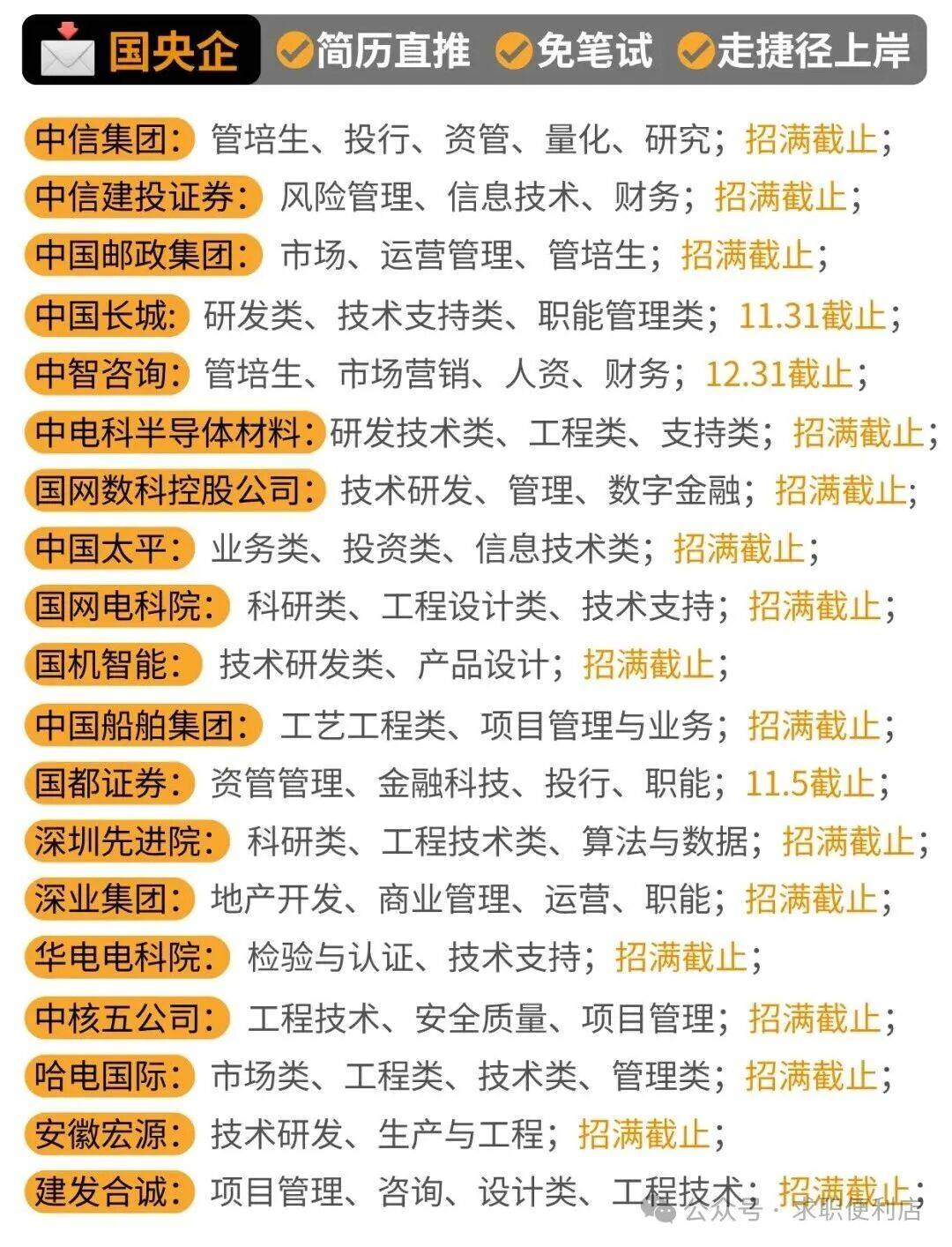 国央企 简历直推 免笔试 走捷径上岸

中信集团：管培生、投行、资管、量化、研究；招满截止；
中信建投证券：风险管理、信息技术、财务；招满截止；
中国邮政集团：市场、运营管理、管培生；招满截止；
中国长城：研发类、技术支持类、职能管理类；11.31截止；
中智咨询：管培生、市场营销、人资、财务；12.31截止；
中电科半导体材料：研发技术类、工程类、支持类；招满截止；
国网数科控股公司：技术研发、管理、数字金融；招满截止；
中国太平：业务类、投资类、信息技术类；招满截止；
国网电科院：科研类、工程设计类、技术支持；招满截止；
国机智能：技术研发类、产品设计；招满截止；
中国船舶集团：工艺工程类、项目管理与业务；招满截止；
国都证券：资管管理、金融科技、投行、职能；11.5截止；
深圳先进院：科研类、工程技术类、算法与数据；招满截止；
深业集团：地产开发、商业管理、运营、职能；招满截止；
华电电科院：检验与认证、技术支持；招满截止；
中核五公司：工程技术、安全质量、项目管理；招满截止；
哈电国际：市场类、工程类、技术类、管理类；招满截止；
安徽宏源：技术研发、生产与工程；招满截止；
建发合诚：项目管理、咨询、设计类、工程技术；招满截止；

公众号 · 求职便利店